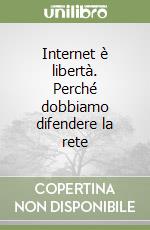 unilibro

Internet è libertà. Perché dobbiamo difendere la rete

COPERTINA NON DISPONIBILE